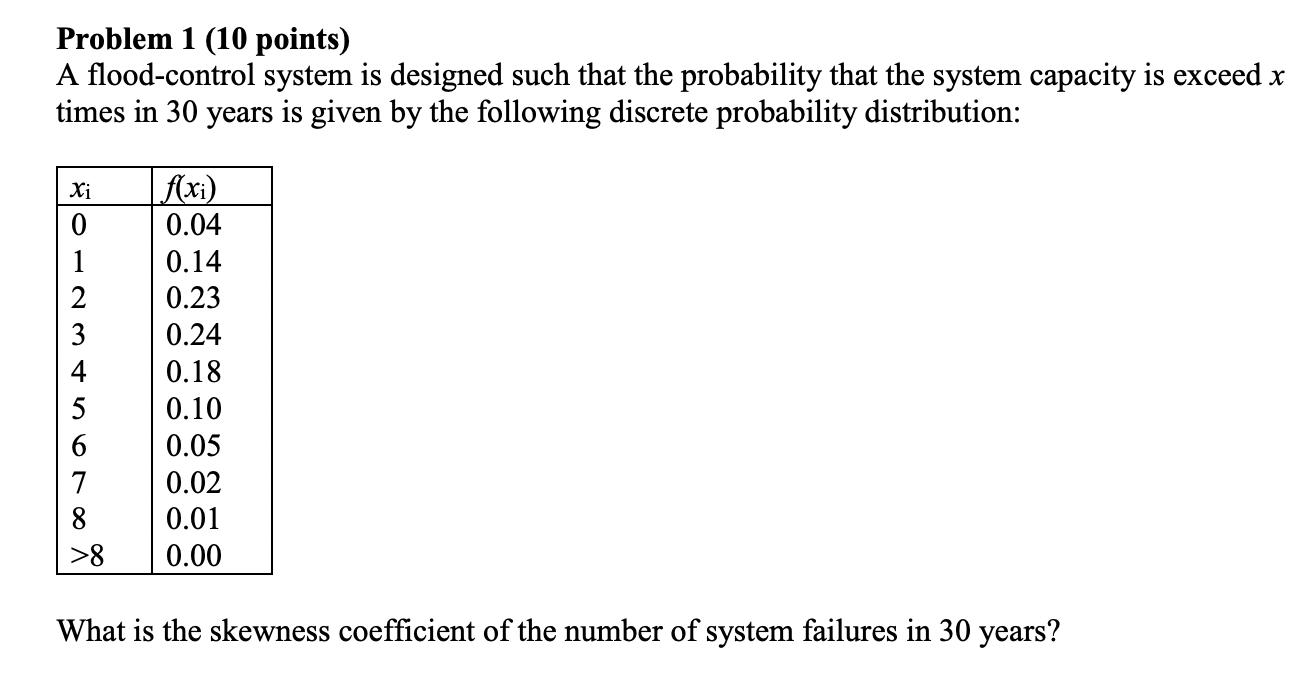 Problem 1 (10 points)
A flood-control system is designed such that the probability that the system capacity is exceed $x$ times in 30 years is given by the following discrete probability distribution:

| $x_i$ | $f(x_i)$ |
|---|---|
| 0 | 0.04 |
| 1 | 0.14 |
| 2 | 0.23 |
| 3 | 0.24 |
| 4 | 0.18 |
| 5 | 0.10 |
| 6 | 0.05 |
| 7 | 0.02 |
| 8 | 0.01 |
| >8 | 0.00 |

What is the skewness coefficient of the number of system failures in 30 years?